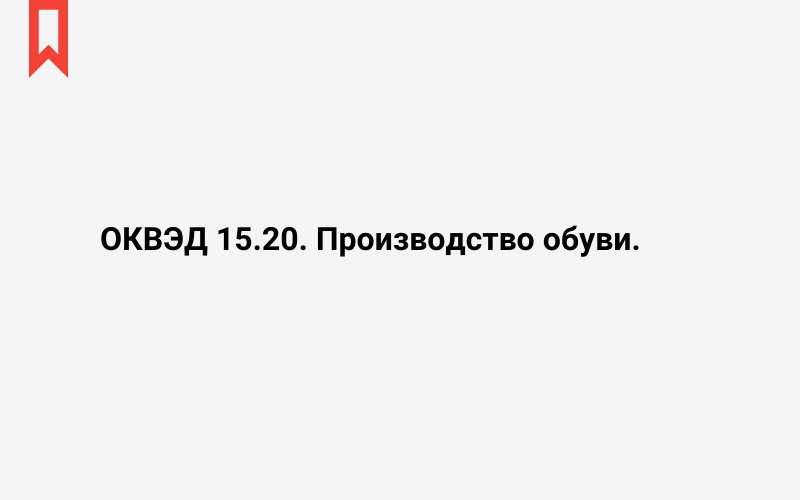 ОКВЭД 15.20. Производство обуви.